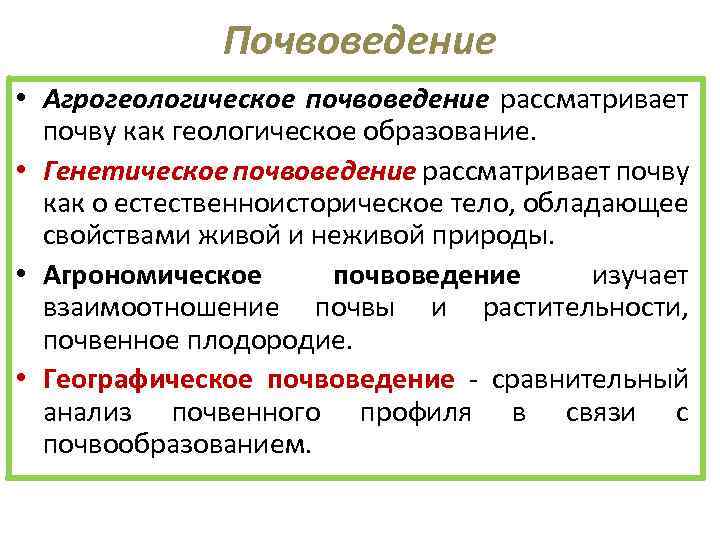 Почвоведение

• Агрогеологическое почвоведение рассматривает почву как геологическое образование.

• Генетическое почвоведение рассматривает почву как о естественноисторическое тело, обладающее свойствами живой и неживой природы.

• Агрономическое почвоведение изучает взаимоотношение почвы и растительности, почвенное плодородие.

• Географическое почвоведение - сравнительный анализ почвенного профиля в связи с почвообразованием.